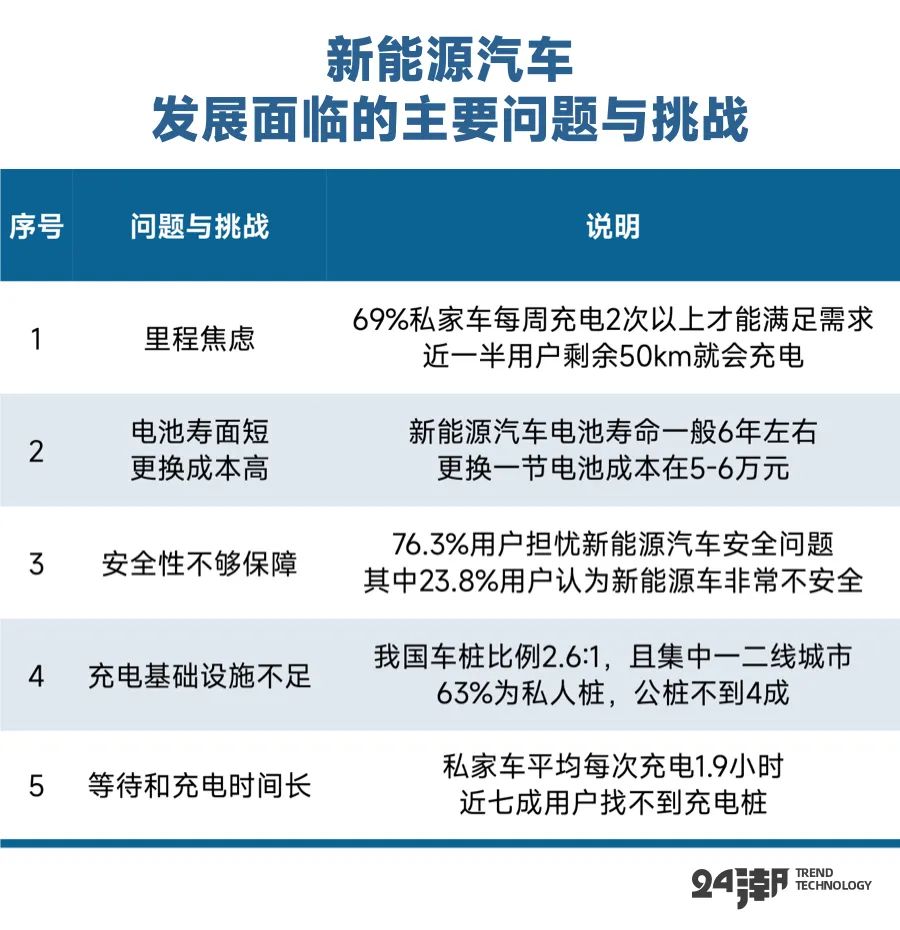 新能源汽车
发展面临的主要问题与挑战

| 序号 | 问题与挑战 | 说明 |
|---|---|---|
| 1 | 里程焦虑 | 69%私家车每周充电2次以上才能满足需求 近一半用户剩余50km就会充电 |
| 2 | 电池寿面短 更换成本高 | 新能源汽车电池寿命一般6年左右 更换一节电池成本在5-6万元 |
| 3 | 安全性不够保障 | 76.3%用户担忧新能源汽车安全问题 其中23.8%用户认为新能源车非常不安全 |
| 4 | 充电基础设施不足 | 我国车桩比例2.6:1，且集中一二线城市 63%为私人桩，公桩不到4成 |
| 5 | 等待和充电时间长 | 私家车平均每次充电1.9小时 近七成用户找不到充电桩 |

24潮 TREND TECHNOLOGY